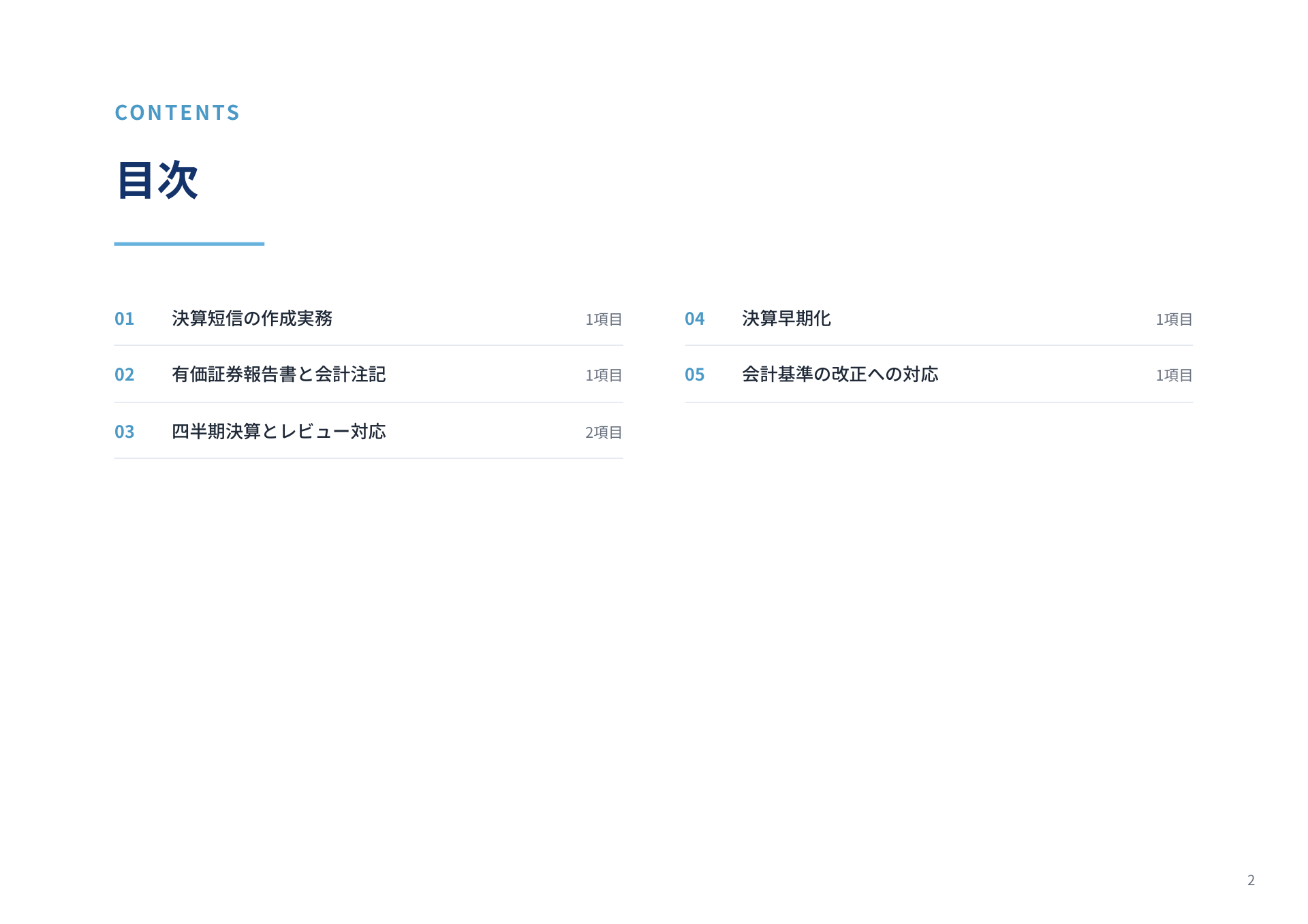 CONTENTS

目次

01 決算短信の作成実務 1項目

02 有価証券報告書と会計注記 1項目

03 四半期決算とレビュー対応 2項目

04 決算早期化 1項目

05 会計基準の改正への対応 1項目

2